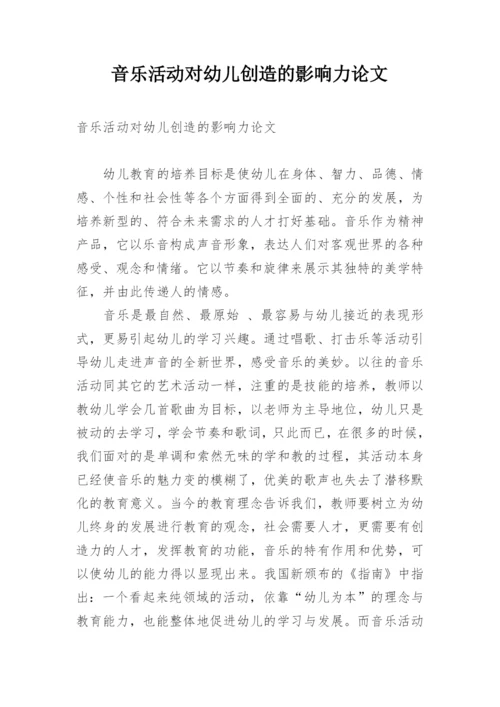 音乐活动对幼儿创造的影响力论文

音乐活动对幼儿创造的影响力论文

幼儿教育的培养目标是使幼儿在身体、智力、品德、情感、个性和社会性等各个方面得到全面的、充分的发展，为培养新型的、符合未来需求的人才打好基础。音乐作为精神产品，它以乐音构成声音形象，表达人们对客观世界的各种感受、观念和情绪。它以节奏和旋律来展示其独特的美学特征，并由此传递人的情感。

音乐是最自然、最原始 、最容易与幼儿接近的表现形式，更易引起幼儿的学习兴趣。通过唱歌、打击乐等活动引导幼儿走进声音的全新世界，感受音乐的美妙。以往的音乐活动同其它的艺术活动一样，注重的是技能的培养，教师以教幼儿学会几首歌曲为目标，以老师为主导地位，幼儿只是被动的去学习，学会节奏和歌词，只此而已，在很多的时候，我们面对的是单调和索然无味的学和教的过程，其活动本身已经使音乐的魅力变的模糊了，优美的歌声也失去了潜移默化的教育意义。当今的教育理念告诉我们，教师要树立为幼儿终身的发展进行教育的观念，社会需要人才，更需要有创造力的人才，发挥教育的功能，音乐的特有作用和优势，可以使幼儿的能力得以显现出来。我国新颁布的《指南》中指出：一个看起来纯领域的活动，依靠“幼儿为本”的理念与教育能力，也能整体地促进幼儿的学习与发展。而音乐活动